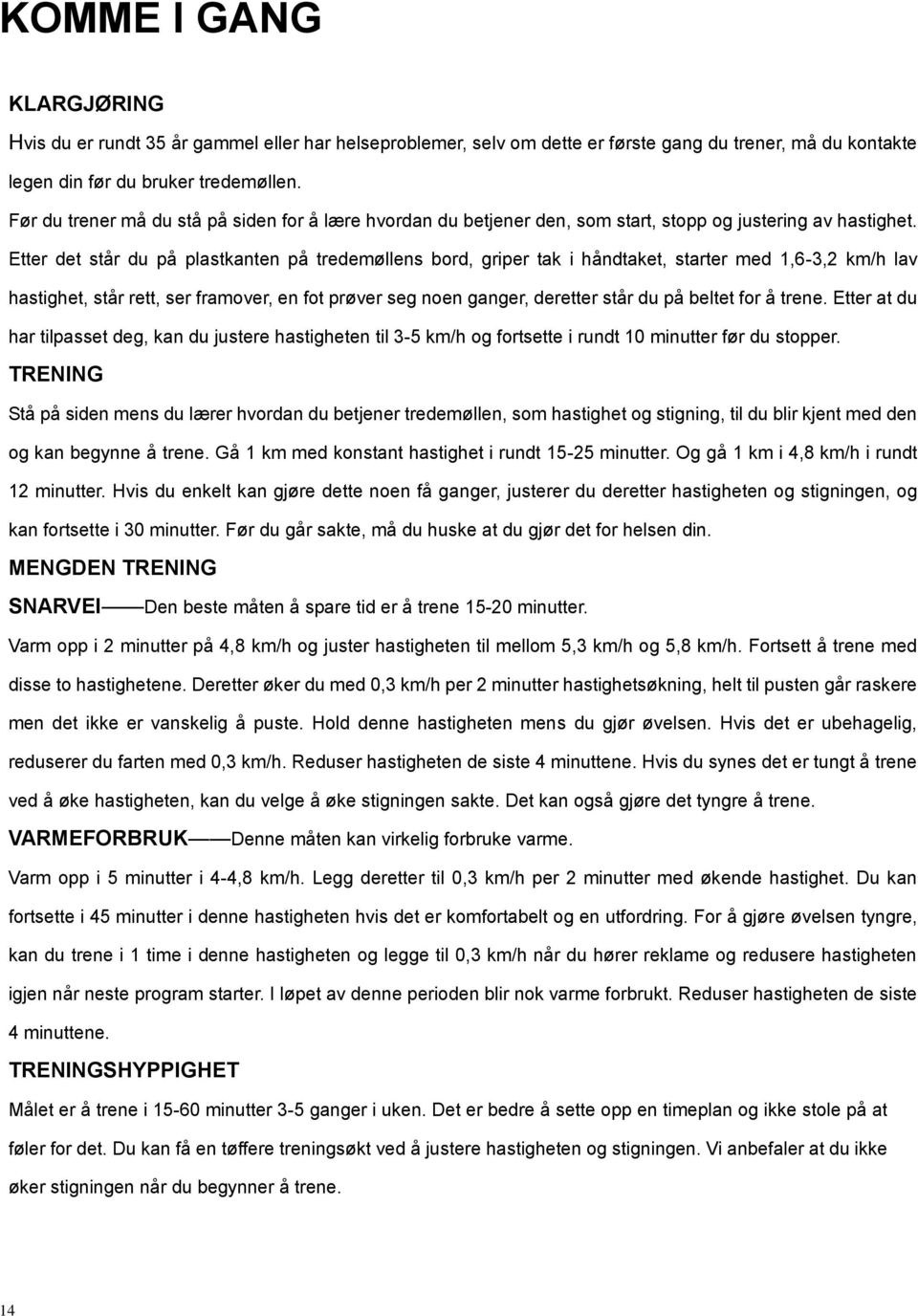 KOMME I GANG

KLARGJØRING

Hvis du er rundt 35 år gammel eller har helseproblemer, selv om dette er første gang du trener, må du kontakte legen din før du bruker tredemøllen.

Før du trener må du stå på siden for å lære hvordan du betjener den, som start, stopp og justering av hastighet. Etter det står du på plastkanten på tredemøllens bord, griper tak i håndtaket, starter med 1,6-3,2 km/h lav hastighet, står rett, ser framover, en fot prøver seg noen ganger, deretter står du på beltet for å trene. Etter at du har tilpasset deg, kan du justere hastigheten til 3-5 km/h og fortsette i rundt 10 minutter før du stopper.

TRENING

Stå på siden mens du lærer hvordan du betjener tredemøllen, som hastighet og stigning, til du blir kjent med den og kan begynne å trene. Gå 1 km med konstant hastighet i rundt 15-25 minutter. Og gå 1 km i 4,8 km/h i rundt 12 minutter. Hvis du enkelt kan gjøre dette noen få ganger, justerer du deretter hastigheten og stigningen, og kan fortsette i 30 minutter. Før du går sakte, må du huske at du gjør det for helsen din.

MENGDEN TRENING

SNARVEI——Den beste måten å spare tid er å trene 15-20 minutter.

Varm opp i 2 minutter på 4,8 km/h og juster hastigheten til mellom 5,3 km/h og 5,8 km/h. Fortsett å trene med disse to hastighetene. Deretter øker du med 0,3 km/h per 2 minutter hastighetsøkning, helt til pusten går raskere men det ikke er vanskelig å puste. Hold denne hastigheten mens du gjør øvelsen. Hvis det er ubehagelig, reduserer du farten med 0,3 km/h. Reduser hastigheten de siste 4 minuttene. Hvis du synes det er tungt å trene ved å øke hastigheten, kan du velge å øke stigningen sakte. Det kan også gjøre det tyngre å trene.

VARMEFORBRUK——Denne måten kan virkelig forbruke varme.

Varm opp i 5 minutter i 4-4,8 km/h. Legg deretter til 0,3 km/h per 2 minutter med økende hastighet. Du kan fortsette i 45 minutter i denne hastigheten hvis det er komfortabelt og en utfordring. For å gjøre øvelsen tyngre, kan du trene i 1 time i denne hastigheten og legge til 0,3 km/h når du hører reklame og redusere hastigheten igjen når neste program starter. I løpet av denne perioden blir nok varme forbrukt. Reduser hastigheten de siste 4 minuttene.

TRENINGSHYPPIGHET

Målet er å trene i 15-60 minutter 3-5 ganger i uken. Det er bedre å sette opp en timeplan og ikke stole på at føler for det. Du kan få en tøffere treningsøkt ved å justere hastigheten og stigningen. Vi anbefaler at du ikke øker stigningen når du begynner å trene.

14